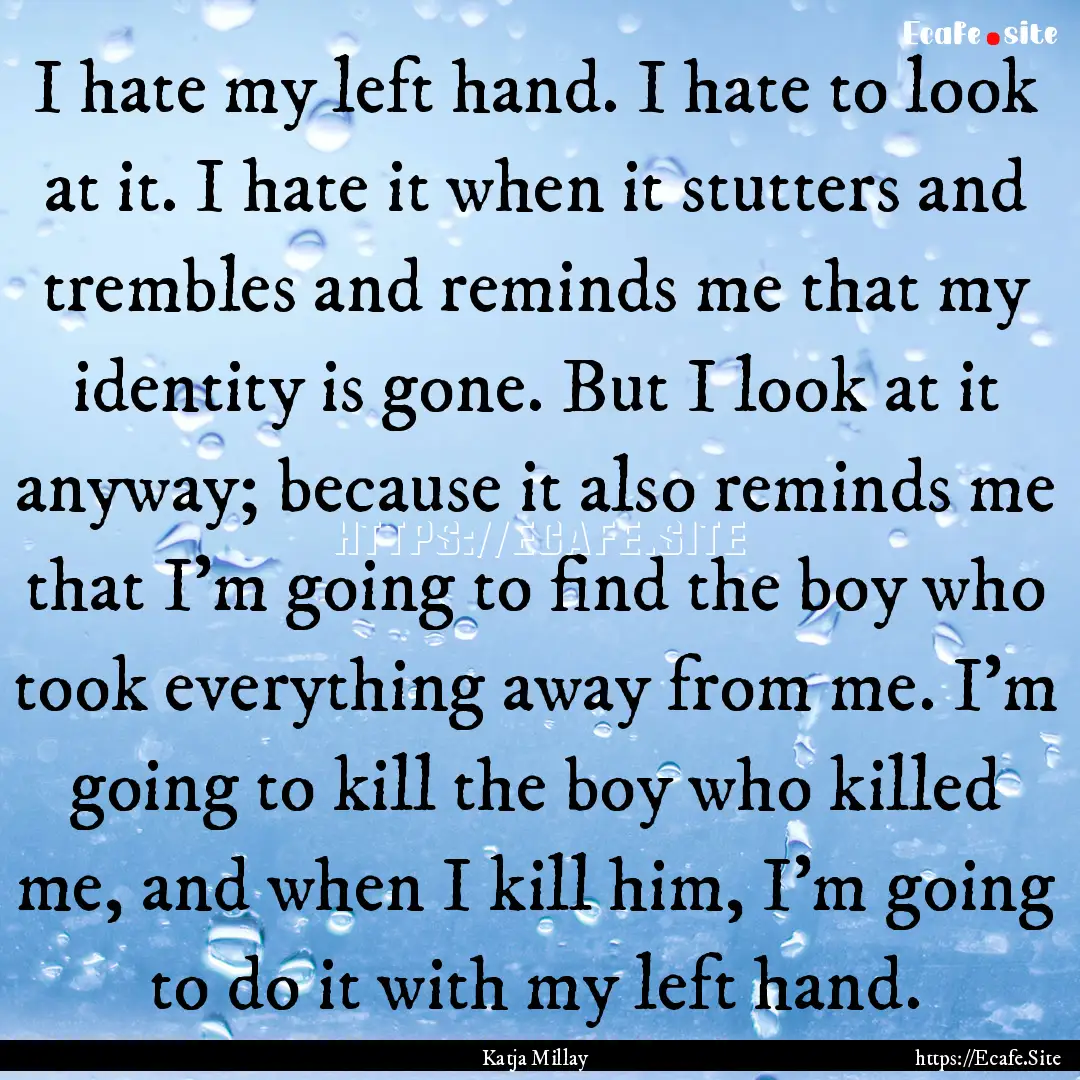 Ecafe.site

I hate my left hand. I hate to look at it. I hate it when it stutters and trembles and reminds me that my identity is gone. But I look at it anyway; because it also reminds me that I'm going to find the boy who took everything away from me. I'm going to kill the boy who killed me, and when I kill him, I'm going to do it with my left hand.

HTTPS://ECAFE.SITE

Katja Millay

https://Ecafe.Site